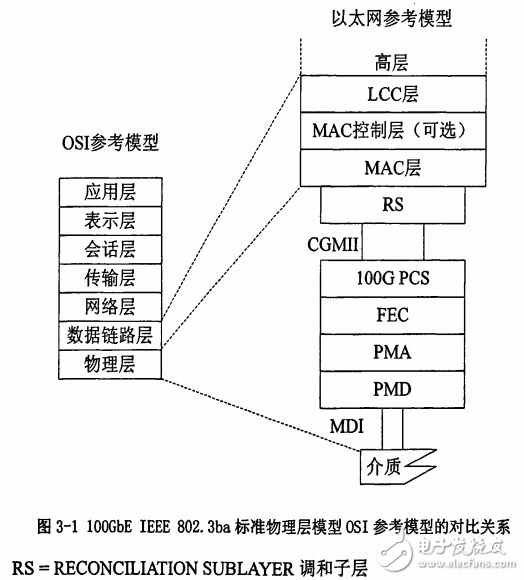 以太网参考模型

高层

LCC层

MAC控制层（可选）

MAC层

RS

CGMII

100G PCS

FEC

PMA

PMD

MDI

介质

OSI参考模型

应用层

表示层

会话层

传输层

网络层

数据链路层

物理层

图 3-1 100GbE IEEE 802.3ba 标准物理层模型 OSI 参考模型的对比关系

RS = RECONCILIATION SUBLAYER 调和子层

电子发烧友 www.elecfans.com